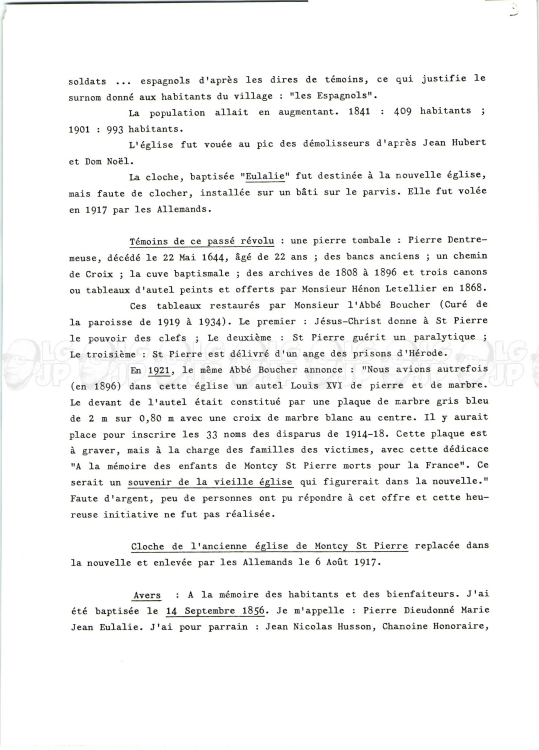 soldats ... espagnols d'après les dires de témoins, ce qui justifie le surnom donné aux habitants du village : "les Espagnols".

La population allait en augmentant. 1841 : 409 habitants ; 1901 : 993 habitants.

L'église fut vouée au pic des démolisseurs d'après Jean Hubert et Dom Noël.

La cloche, baptisée "Eulalie" fut destinée à la nouvelle église, mais faute de clocher, installée sur un bâti sur le parvis. Elle fut volée en 1917 par les Allemands.

Témoins de ce passé révolu : une pierre tombale : Pierre Dentremeuse, décédé le 22 Mai 1644, âgé de 22 ans ; des bancs anciens ; un chemin de Croix ; la cuve baptismale ; des archives de 1808 à 1896 et trois canons ou tableaux d'autel peints et offerts par Monsieur Hénon Letellier en 1868.

Ces tableaux restaurés par Monsieur l'Abbé Boucher (Curé de la paroisse de 1919 à 1934). Le premier : Jésus-Christ donne à St Pierre le pouvoir des clefs ; Le deuxième : St Pierre guérit un paralytique ; Le troisième : St Pierre est délivré d'un ange des prisons d'Hérode.

En 1921, le même Abbé Boucher annonce : "Nous avions autrefois (en 1896) dans cette église un autel Louis XVI de pierre et de marbre. Le devant de l'autel était constitué par une plaque de marbre gris bleu de 2 m sur 0,80 m avec une croix de marbre blanc au centre. Il y aurait place pour inscrire les 33 noms des disparus de 1914-18. Cette plaque est à graver, mais à la charge des familles des victimes, avec cette dédicace "A la mémoire des enfants de Montcy St Pierre morts pour la France". Ce serait un souvenir de la vieille église qui figurerait dans la nouvelle." Faute d'argent, peu de personnes ont pu répondre à cet offre et cette heureuse initiative ne fut pas réalisée.

Cloche de l'ancienne église de Montcy St Pierre replacée dans la nouvelle et enlevée par les Allemands le 6 Août 1917.

Avers : A la mémoire des habitants et des bienfaiteurs. J'ai été baptisée le 14 Septembre 1856. Je m'appelle : Pierre Dieudonné Marie Jean Eulalie. J'ai pour parrain : Jean Nicolas Husson, Chanoine Honoraire,